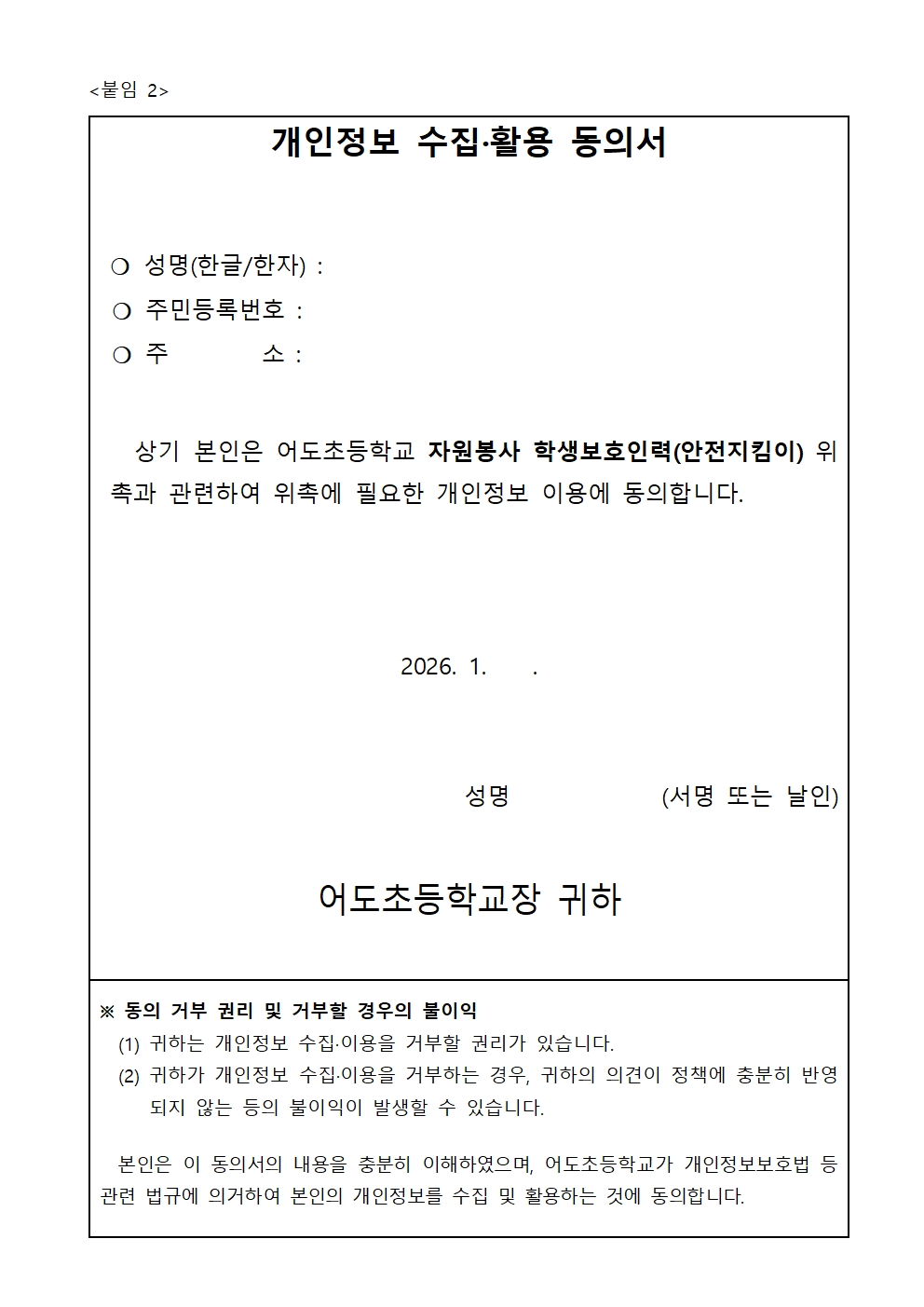 <붙임 2>

개인정보 수집·활용 동의서

❍ 성명(한글/한자) :
❍ 주민등록번호 :
❍ 주 소 :

상기 본인은 어도초등학교 자원봉사 학생보호인력(안전지킴이) 위촉과 관련하여 위촉에 필요한 개인정보 이용에 동의합니다.

2026. 1. .

성명 (서명 또는 날인)

어도초등학교장 귀하

※ 동의 거부 권리 및 거부할 경우의 불이익
(1) 귀하는 개인정보 수집·이용을 거부할 권리가 있습니다.
(2) 귀하가 개인정보 수집·이용을 거부하는 경우, 귀하의 의견이 정책에 충분히 반영되지 않는 등의 불이익이 발생할 수 있습니다.

본인은 이 동의서의 내용을 충분히 이해하였으며, 어도초등학교가 개인정보보호법 등 관련 법규에 의거하여 본인의 개인정보를 수집 및 활용하는 것에 동의합니다.